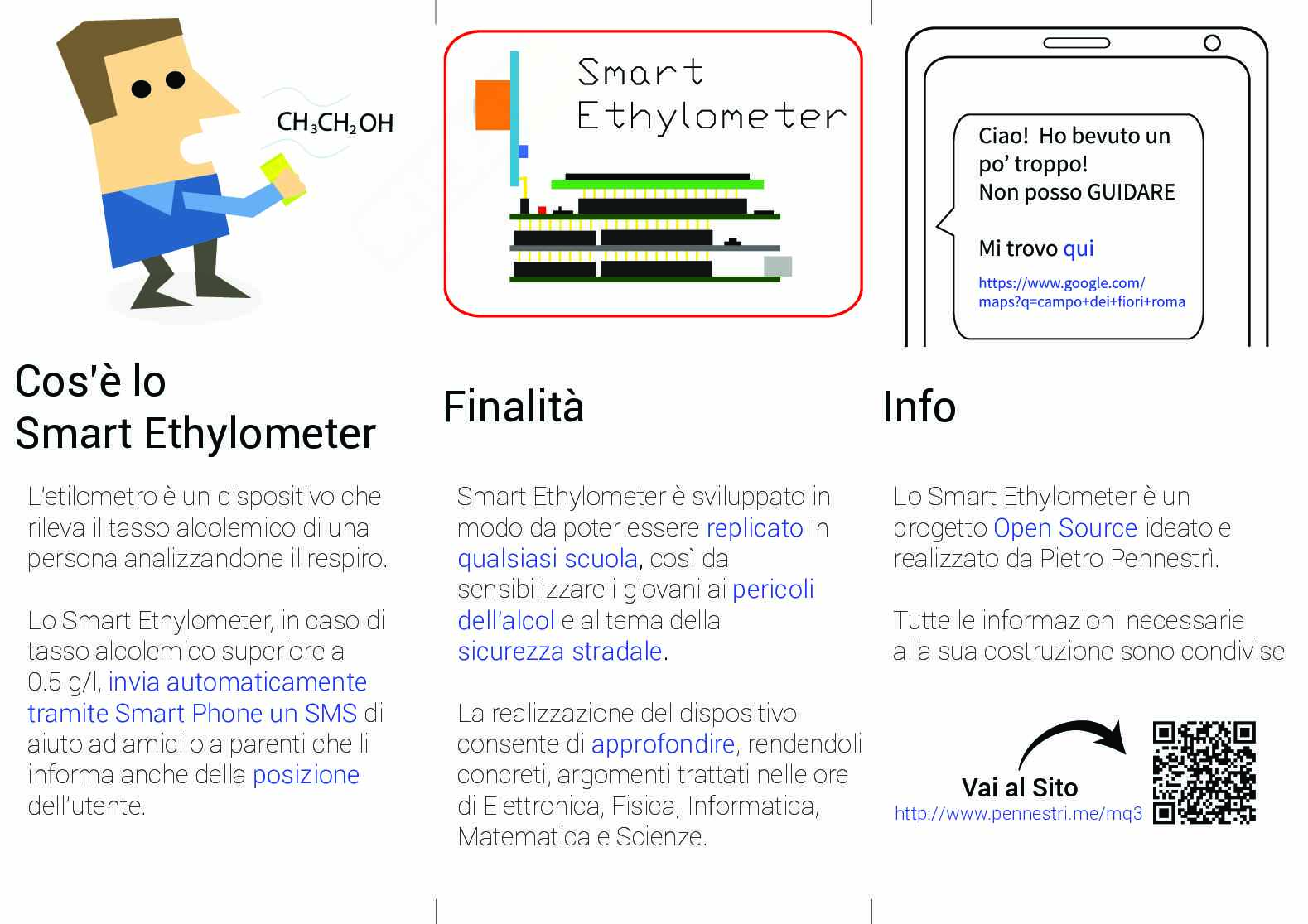 $CH_3CH_2OH$

Cos'è lo Smart Ethylometer

L'etilometro è un dispositivo che rileva il tasso alcolemico di una persona analizzandone il respiro.

Lo Smart Ethylometer, in caso di tasso alcolemico superiore a 0.5 g/l, invia automaticamente tramite Smart Phone un SMS di aiuto ad amici o a parenti che li informa anche della posizione dell'utente.

Smart Ethylometer

Finalità

Smart Ethylometer è sviluppato in modo da poter essere replicato in qualsiasi scuola, così da sensibilizzare i giovani ai pericoli dell'alcol e al tema della sicurezza stradale.

La realizzazione del dispositivo consente di approfondire, rendendoli concreti, argomenti trattati nelle ore di Elettronica, Fisica, Informatica, Matematica e Scienze.

Ciao! Ho bevuto un po' troppo! Non posso GUIDARE

Mi trovo qui

https://www.google.com/maps?q=campo+dei+fiori+roma

Info

Lo Smart Ethylometer è un progetto Open Source ideato e realizzato da Pietro Pennestrì.

Tutte le informazioni necessarie alla sua costruzione sono condivise

Vai al Sito
http://www.pennestri.me/mq3